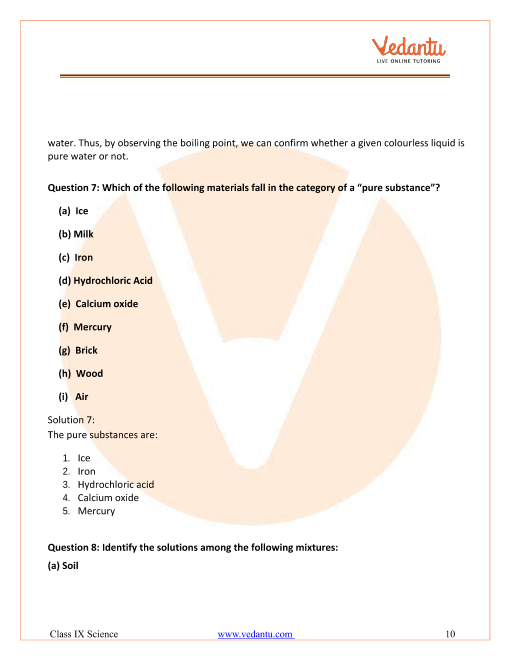 Vedantu
LIVE ONLINE TUTORING

water. Thus, by observing the boiling point, we can confirm whether a given colourless liquid is pure water or not.

Question 7: Which of the following materials fall in the category of a "pure substance"?

(a) Ice

(b) Milk

(c) Iron

(d) Hydrochloric Acid

(e) Calcium oxide

(f) Mercury

(g) Brick

(h) Wood

(i) Air

Solution 7:
The pure substances are:

1. Ice
2. Iron
3. Hydrochloric acid
4. Calcium oxide
5. Mercury

Question 8: Identify the solutions among the following mixtures:

(a) Soil

Class IX Science www.vedantu.com 10